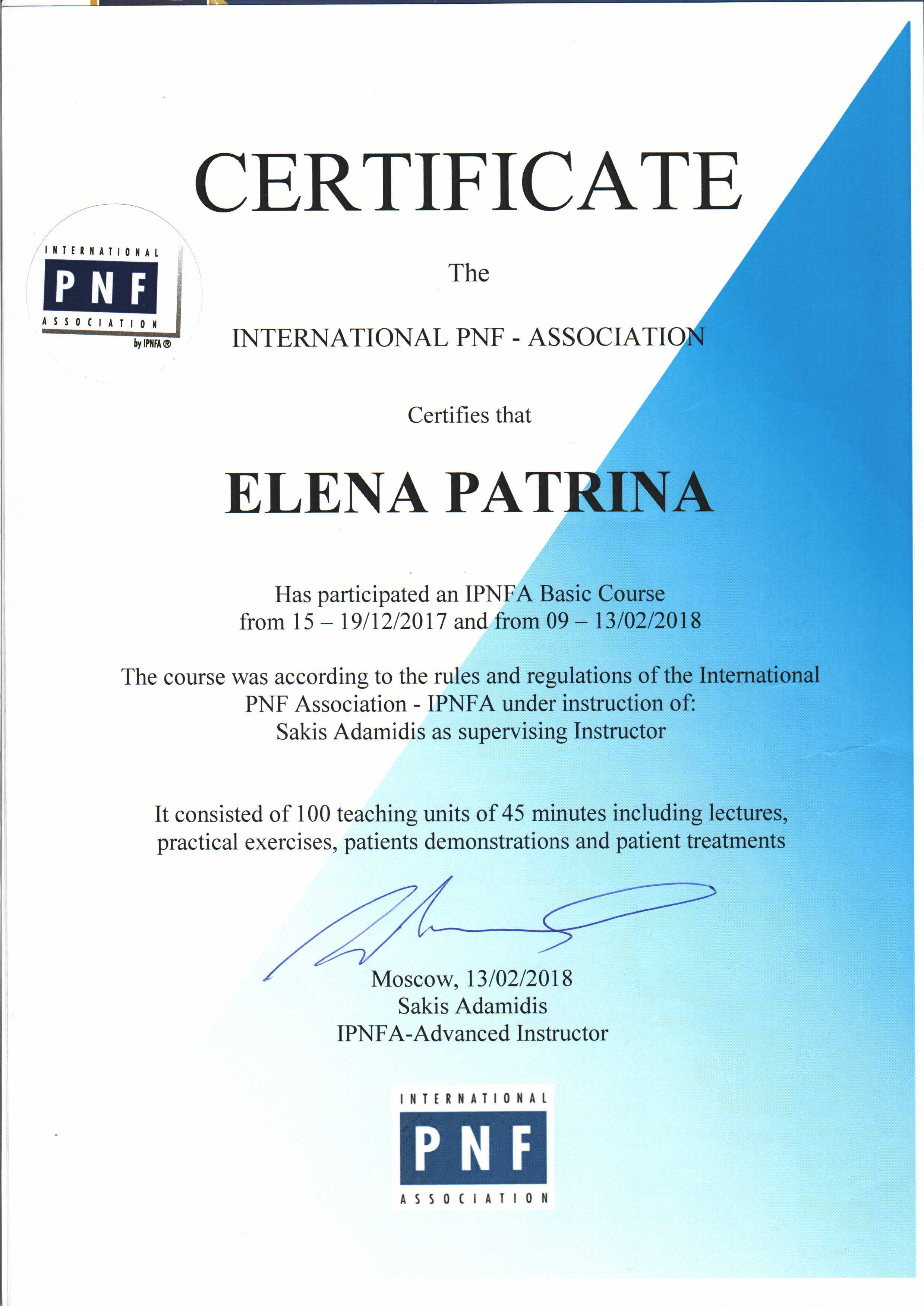 CERTIFICATE

INTERNATIONAL
PNF
ASSOCIATION
by IPNFA ®

The

INTERNATIONAL PNF - ASSOCIATION

Certifies that

ELENA PATRINA

Has participated an IPNFA Basic Course from 15 – 19/12/2017 and from 09 – 13/02/2018

The course was according to the rules and regulations of the International PNF Association - IPNFA under instruction of: Sakis Adamidis as supervising Instructor

It consisted of 100 teaching units of 45 minutes including lectures, practical exercises, patients demonstrations and patient treatments

Moscow, 13/02/2018
Sakis Adamidis
IPNFA-Advanced Instructor

INTERNATIONAL
PNF
ASSOCIATION